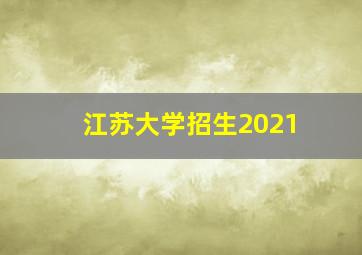 江苏大学招生2021